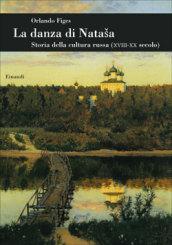 Orlando Figes

La danza di Nataša

Storia della cultura russa (XVIII-XX secolo)

Einaudi